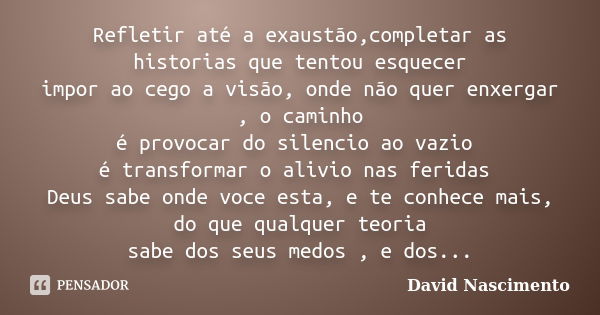 Refletir até a exaustão,completar as
historias que tentou esquecer
impor ao cego a visão, onde não quer enxergar
, o caminho
é provocar do silencio ao vazio
é transformar o alivio nas feridas
Deus sabe onde voce esta, e te conhece mais,
do que qualquer teoria
sabe dos seus medos , e dos...

PENSADOR

David Nascimento